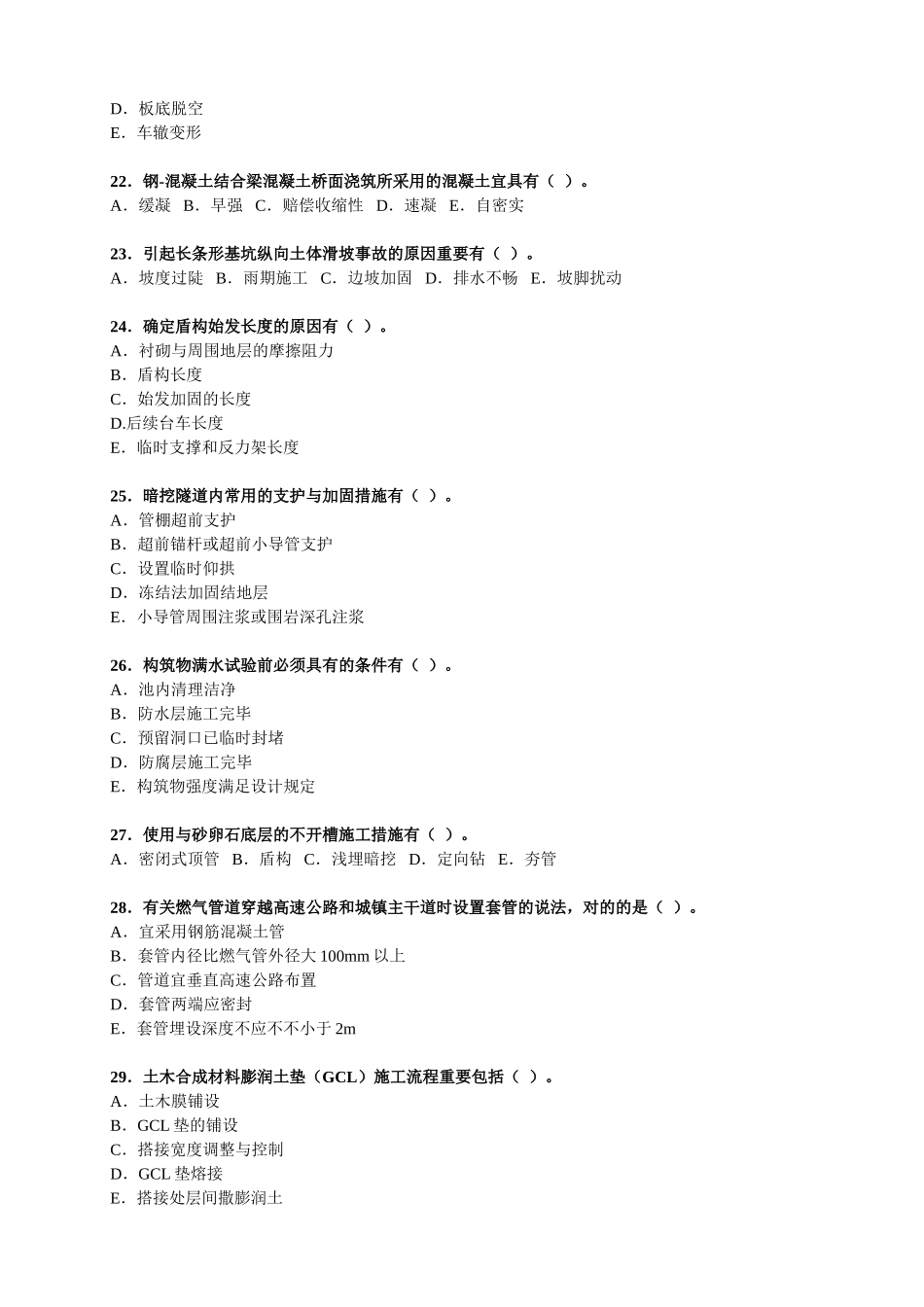 D．板底脱空
E．车辙变形

22．钢-混凝土结合梁混凝土桥面浇筑所采用的混凝土宜具有（ ）。
A．缓凝 B．早强 C．赔偿收缩性 D．速凝 E．自密实

23．引起长条形基坑纵向土体滑坡事故的原因重要有（ ）。
A．坡度过陡 B．雨期施工 C．边坡加固 D．排水不畅 E．坡脚扰动

24．确定盾构始发长度的原因有（ ）。
A．衬砌与周围地层的摩擦阻力
B．盾构长度
C．始发加固的长度
D.后续台车长度
E．临时支撑和反力架长度

25．暗挖隧道内常用的支护与加固措施有（ ）。
A．管棚超前支护
B．超前锚杆或超前小导管支护
C．设置临时仰拱
D．冻结法加固结地层
E．小导管周围注浆或围岩深孔注浆

26．构筑物满水试验前必须具有的条件有（ ）。
A．池内清理洁净
B．防水层施工完毕
C．预留洞口已临时封堵
D．防腐层施工完毕
E．构筑物强度满足设计规定

27．使用与砂卵石底层的不开槽施工措施有（ ）。
A．密闭式顶管 B．盾构 C．浅埋暗挖 D．定向钻 E．夯管

28．有关燃气管道穿越高速公路和城镇主干道时设置套管的说法，对的的是（ ）。
A．宜采用钢筋混凝土管
B．套管内径比燃气管外径大 100mm 以上
C．管道宜垂直高速公路布置
D．套管两端应密封
E．套管埋设深度不应不不小于 2m

29．土木合成材料膨润土垫（GCL）施工流程重要包括（ ）。
A．土木膜铺设
B．GCL 垫的铺设
C．搭接宽度调整与控制
D．GCL 垫熔接
E．搭接处层间撒膨润土